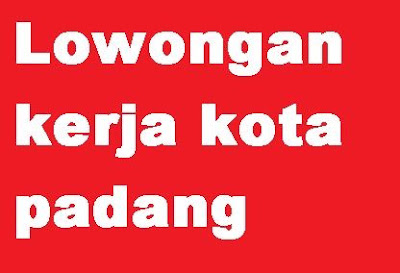 Lowongan kerja kota padang